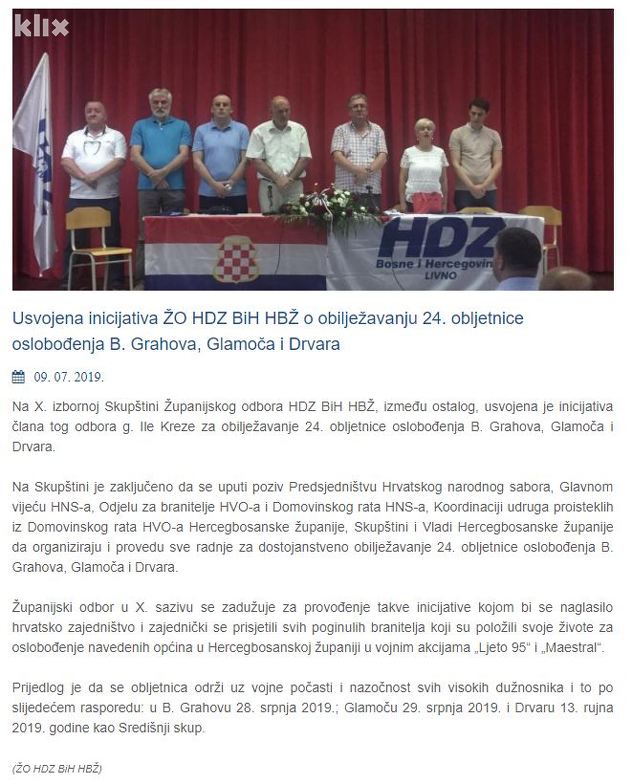 klix

HDZ
Bosne i Hercegovin
LIVNO

Usvojena inicijativa ŽO HDZ BiH HBŽ o obilježavanju 24. obljetnice oslobođenja B. Grahova, Glamoča i Drvara

09. 07. 2019.

Na X. izbornoj Skupštini Županijskog odbora HDZ BiH HBŽ, između ostalog, usvojena je inicijativa člana tog odbora g. Ile Kreze za obilježavanje 24. obljetnice oslobođenja B. Grahova, Glamoča i Drvara.

Na Skupštini je zaključeno da se uputi poziv Predsjedništvu Hrvatskog narodnog sabora, Glavnom vijeću HNS-a, Odjelu za branitelje HVO-a i Domovinskog rata HNS-a, Koordinaciji udruga proisteklih iz Domovinskog rata HVO-a Hercegbosanske županije, Skupštini i Vladi Hercegbosanske županije da organiziraju i provedu sve radnje za dostojanstveno obilježavanje 24. obljetnice oslobođenja B. Grahova, Glamoča i Drvara.

Županijski odbor u X. sazivu se zadužuje za provođenje takve inicijative kojom bi se naglasilo hrvatsko zajedništvo i zajednički se prisjetili svih poginulih branitelja koji su položili svoje živote za oslobođenje navedenih općina u Hercegbosanskoj županiji u vojnim akcijama „Ljeto 95“ i „Maestral“.

Prijedlog je da se obljetnica održi uz vojne počasti i nazočnost svih visokih dužnosnika i to po slijedećem rasporedu: u B. Grahovu 28. srpnja 2019.; Glamoču 29. srpnja 2019. i Drvaru 13. rujna 2019. godine kao Središnji skup.

(ŽO HDZ BiH HBŽ)